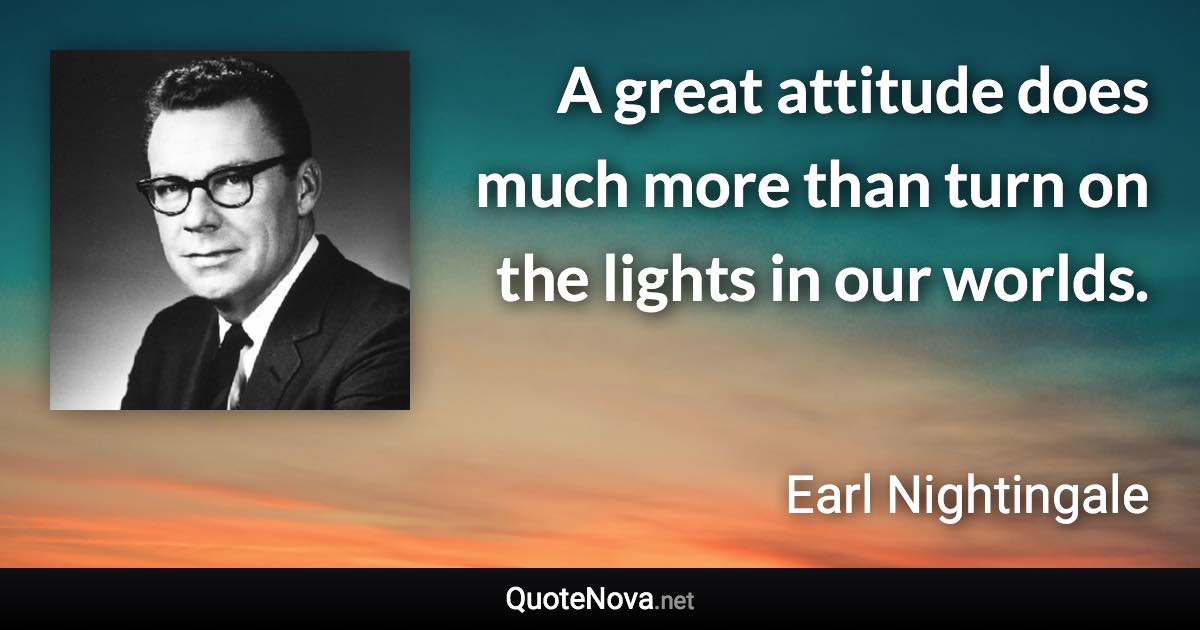 A great attitude does much more than turn on the lights in our worlds.

Earl Nightingale

QuoteNova.net